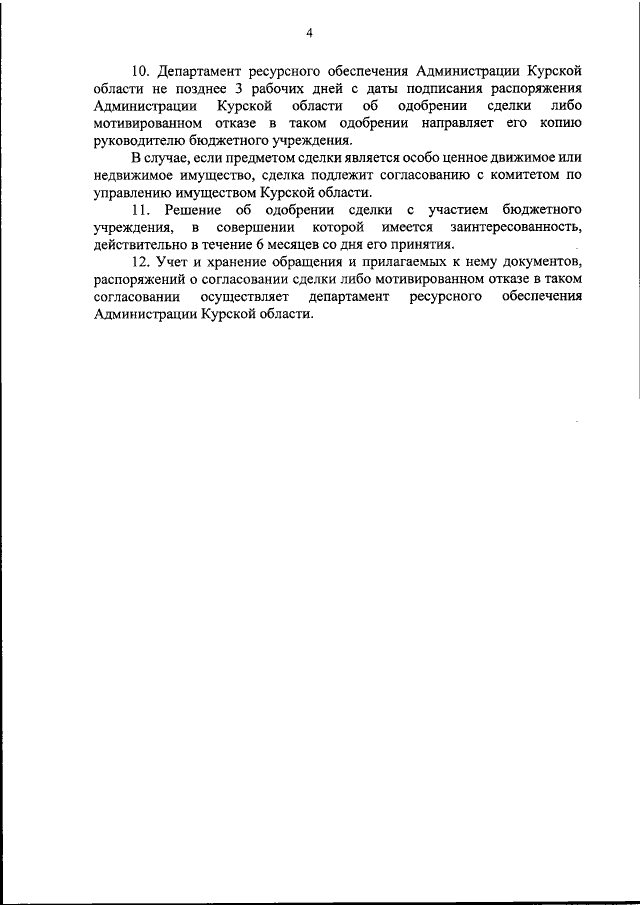 4

10. Департамент ресурсного обеспечения Администрации Курской области не позднее 3 рабочих дней с даты подписания распоряжения Администрации Курской области об одобрении сделки либо мотивированном отказе в таком одобрении направляет его копию руководителю бюджетного учреждения.

В случае, если предметом сделки является особо ценное движимое или недвижимое имущество, сделка подлежит согласованию с комитетом по управлению имуществом Курской области.

11. Решение об одобрении сделки с участием бюджетного учреждения, в совершении которой имеется заинтересованность, действительно в течение 6 месяцев со дня его принятия.

12. Учет и хранение обращения и прилагаемых к нему документов, распоряжений о согласовании сделки либо мотивированном отказе в таком согласовании осуществляет департамент ресурсного обеспечения Администрации Курской области.